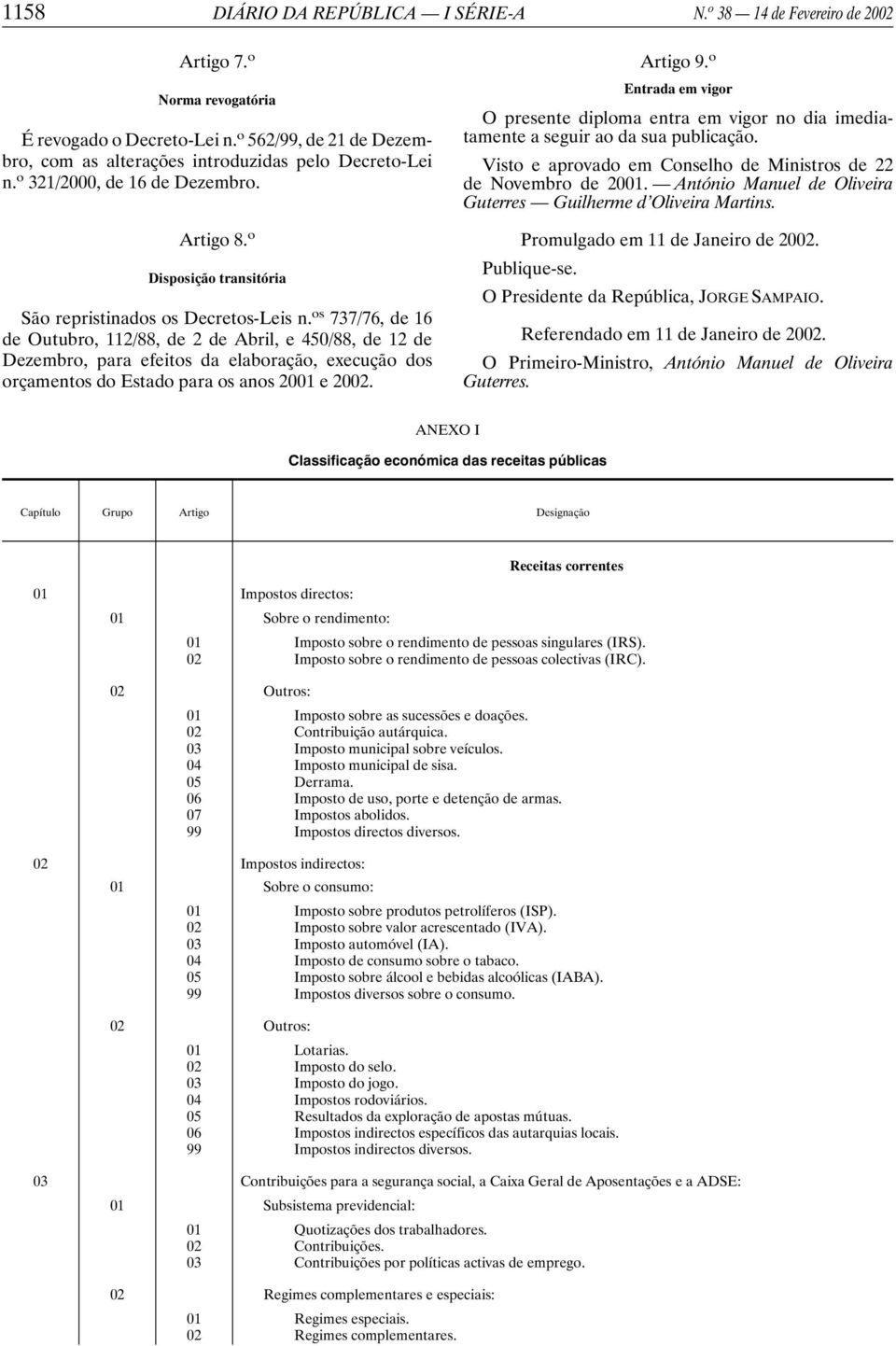 1158 DIÁRIO DA REPÚBLICA — I SÉRIE-A N.º 38 — 14 de Fevereiro de 2002

Artigo 7.º

Norma revogatória

É revogado o Decreto-Lei n.º 562/99, de 21 de Dezembro, com as alterações introduzidas pelo Decreto-Lei n.º 321/2000, de 16 de Dezembro.

Artigo 8.º

Disposição transitória

São repristinados os Decretos-Leis n.ºs 737/76, de 16 de Outubro, 112/88, de 2 de Abril, e 450/88, de 12 de Dezembro, para efeitos da elaboração, execução dos orçamentos do Estado para os anos 2001 e 2002.

Artigo 9.º

Entrada em vigor

O presente diploma entra em vigor no dia imediatamente a seguir ao da sua publicação.

Visto e aprovado em Conselho de Ministros de 22 de Novembro de 2001. — António Manuel de Oliveira Guterres — Guilherme d'Oliveira Martins.

Promulgado em 11 de Janeiro de 2002.

Publique-se.

O Presidente da República, JORGE SAMPAIO.

Referendado em 11 de Janeiro de 2002.

O Primeiro-Ministro, António Manuel de Oliveira Guterres.

ANEXO I

Classificação económica das receitas públicas

| Capítulo | Grupo | Artigo | Designação |
|---|---|---|---|
| | | | Receitas correntes |
| 01 | | | Impostos directos: |
| | 01 | | Sobre o rendimento: |
| | | 01 | Imposto sobre o rendimento de pessoas singulares (IRS). |
| | | 02 | Imposto sobre o rendimento de pessoas colectivas (IRC). |
| | 02 | | Outros: |
| | | 01 | Imposto sobre as sucessões e doações. |
| | | 02 | Contribuição autárquica. |
| | | 03 | Imposto municipal sobre veículos. |
| | | 04 | Imposto municipal de sisa. |
| | | 05 | Derrama. |
| | | 06 | Imposto de uso, porte e detenção de armas. |
| | | 07 | Impostos abolidos. |
| | | 99 | Impostos directos diversos. |
| 02 | | | Impostos indirectos: |
| | 01 | | Sobre o consumo: |
| | | 01 | Imposto sobre produtos petrolíferos (ISP). |
| | | 02 | Imposto sobre valor acrescentado (IVA). |
| | | 03 | Imposto automóvel (IA). |
| | | 04 | Imposto de consumo sobre o tabaco. |
| | | 05 | Imposto sobre álcool e bebidas alcoólicas (IABA). |
| | | 99 | Impostos diversos sobre o consumo. |
| | 02 | | Outros: |
| | | 01 | Lotarias. |
| | | 02 | Imposto do selo. |
| | | 03 | Imposto do jogo. |
| | | 04 | Impostos rodoviários. |
| | | 05 | Resultados da exploração de apostas mútuas. |
| | | 06 | Impostos indirectos específicos das autarquias locais. |
| | | 99 | Impostos indirectos diversos. |
| 03 | | | Contribuições para a segurança social, a Caixa Geral de Aposentações e a ADSE: |
| | 01 | | Subsistema previdencial: |
| | | 01 | Quotizações dos trabalhadores. |
| | | 02 | Contribuições. |
| | | 03 | Contribuições por políticas activas de emprego. |
| | 02 | | Regimes complementares e especiais: |
| | | 01 | Regimes especiais. |
| | | 02 | Regimes complementares. |